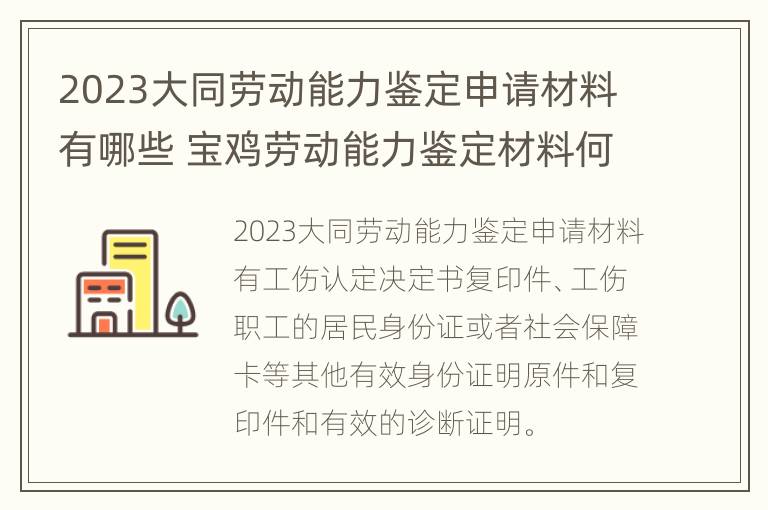 2023大同劳动能力鉴定申请材料有哪些 宝鸡劳动能力鉴定材料何

2023大同劳动能力鉴定申请材料有工伤认定决定书复印件、工伤职工的居民身份证或者社会保障卡等其他有效身份证明原件和复印件和有效的诊断证明。